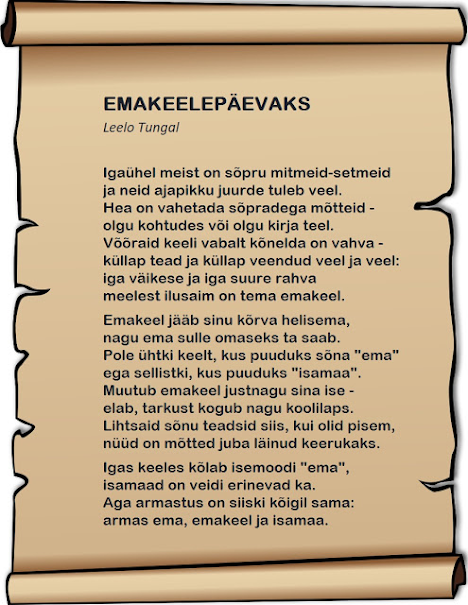 EMAKEELEPÄEVAKS
Leelo Tungal

Igaühel meist on sõpru mitmeid-setmeid
ja neid ajapikku juurde tuleb veel.
Hea on vahetada sõpradega mõtteid -
olgu kohtudes või olgu kirja teel.
Võõraid keeli vabalt kõnelda on vahva -
küllap tead ja küllap veendud veel ja veel:
iga väikese ja iga suure rahva
meelest ilusaim on tema emakeel.

Emakeel jääb sinu kõrva helisema,
nagu ema sulle omaseks ta saab.
Pole ühtki keelt, kus puuduks sõna "ema"
ega sellistki, kus puuduks "isamaa".
Muutub emakeel justnagu sina ise -
elab, tarkust kogub nagu koolilaps.
Lihtsaid sõnu teadsid siis, kui olid pisem,
nüüd on mõtted juba läinud keerukaks.

Igas keeles kõlab isemoodi "ema",
isamaad on veidi erinevad ka.
Aga armastus on siiski kõigil sama:
armas ema, emakeel ja isamaa.